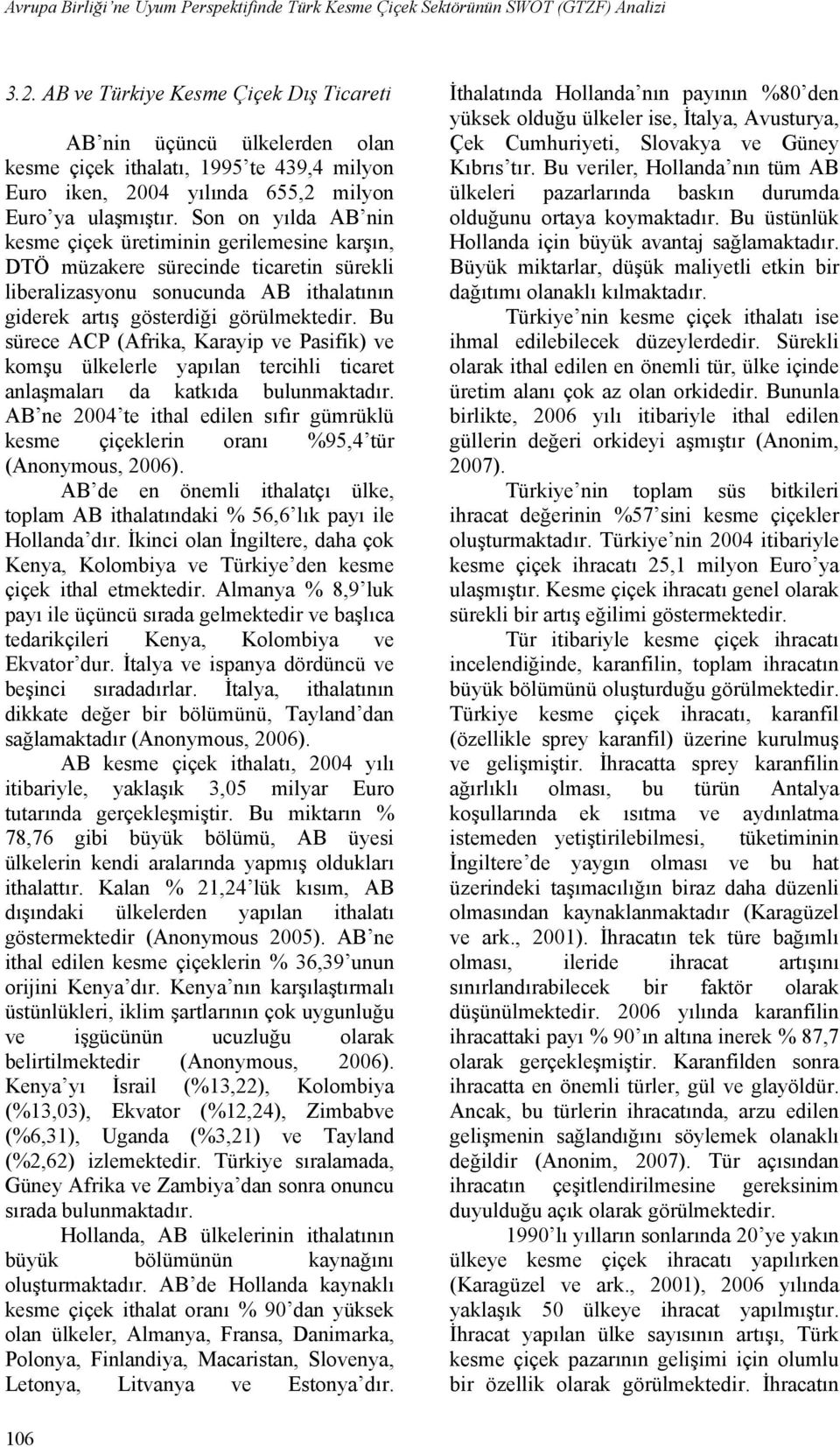 Avrupa Birliği'ne Uyum Perspektifinde Türk Kesme Çiçek Sektörünün SWOT (GTZF) Analizi

3.2. AB ve Türkiye Kesme Çiçek Dış Ticareti

AB'nin üçüncü ülkelerden olan kesme çiçek ithalatı, 1995'te 439,4 milyon Euro iken, 2004 yılında 655,2 milyon Euro'ya ulaşmıştır. Son on yılda AB'nin kesme çiçek üretiminin gerilemesine karşın, DTÖ müzakere sürecinde ticaretin sürekli liberalizasyonu sonucunda AB ithalatının giderek artış gösterdiği görülmektedir. Bu sürece ACP (Afrika, Karayip ve Pasifik) ve komşu ülkelerle yapılan tercihli ticaret anlaşmaları da katkıda bulunmaktadır. AB'ne 2004'te ithal edilen sıfır gümrüklü kesme çiçeklerin oranı %95,4'tür (Anonymous, 2006).

AB'de en önemli ithalatçı ülke, toplam AB ithalatındaki % 56,6'lık payı ile Hollanda'dır. İkinci olan İngiltere, daha çok Kenya, Kolombiya ve Türkiye'den kesme çiçek ithal etmektedir. Almanya % 8,9'luk payı ile üçüncü sırada gelmektedir ve başlıca tedarikçileri Kenya, Kolombiya ve Ekvator'dur. İtalya ve ispanya dördüncü ve beşinci sıradadırlar. İtalya, ithalatının dikkate değer bir bölümünü, Tayland'dan sağlamaktadır (Anonymous, 2006).

AB kesme çiçek ithalatı, 2004 yılı itibariyle, yaklaşık 3,05 milyar Euro tutarında gerçekleşmiştir. Bu miktarın % 78,76 gibi büyük bölümü, AB üyesi ülkelerin kendi aralarında yapmış oldukları ithalattır. Kalan % 21,24'lük kısım, AB dışındaki ülkelerden yapılan ithalatı göstermektedir (Anonymous 2005). AB'ne ithal edilen kesme çiçeklerin % 36,39'unun orijini Kenya'dır. Kenya'nın karşılaştırmalı üstünlükleri, iklim şartlarının çok uygunluğu ve işgücünün ucuzluğu olarak belirtilmektedir (Anonymous, 2006). Kenya'yı İsrail (%13,22), Kolombiya (%13,03), Ekvator (%12,24), Zimbabve (%6,31), Uganda (%3,21) ve Tayland (%2,62) izlemektedir. Türkiye sıralamada, Güney Afrika ve Zambiya'dan sonra onuncu sırada bulunmaktadır.

Hollanda, AB ülkelerinin ithalatının büyük bölümünün kaynağını oluşturmaktadır. AB'de Hollanda kaynaklı kesme çiçek ithalat oranı % 90'dan yüksek olan ülkeler, Almanya, Fransa, Danimarka, Polonya, Finlandiya, Macaristan, Slovenya, Letonya, Litvanya ve Estonya'dır. İthalatında Hollanda'nın payının %80'den yüksek olduğu ülkeler ise, İtalya, Avusturya, Çek Cumhuriyeti, Slovakya ve Güney Kıbrıs'tır. Bu veriler, Hollanda'nın tüm AB ülkeleri pazarlarında baskın durumda olduğunu ortaya koymaktadır. Bu üstünlük Hollanda için büyük avantaj sağlamaktadır. Büyük miktarlar, düşük maliyetli etkin bir dağıtımı olanaklı kılmaktadır.

Türkiye'nin kesme çiçek ithalatı ise ihmal edilebilecek düzeylerdedir. Sürekli olarak ithal edilen en önemli tür, ülke içinde üretim alanı çok az olan orkidedir. Bununla birlikte, 2006 yılı itibariyle ithal edilen güllerin değeri orkideyi aşmıştır (Anonim, 2007).

Türkiye'nin toplam süs bitkileri ihracat değerinin %57'sini kesme çiçekler oluşturmaktadır. Türkiye'nin 2004 itibariyle kesme çiçek ihracatı 25,1 milyon Euro'ya ulaşmıştır. Kesme çiçek ihracatı genel olarak sürekli bir artış eğilimi göstermektedir.

Tür itibariyle kesme çiçek ihracatı incelendiğinde, karanfilin, toplam ihracatın büyük bölümünü oluşturduğu görülmektedir. Türkiye kesme çiçek ihracatı, karanfil (özellikle sprey karanfil) üzerine kurulmuş ve gelişmiştir. İhracatta sprey karanfilin ağırlıklı olması, bu türün Antalya koşullarında ek ısıtma ve aydınlatma istemeden yetiştirilebilmesi, tüketiminin İngiltere'de yaygın olması ve bu hat üzerindeki taşımacılığın biraz daha düzenli olmasından kaynaklanmaktadır (Karagüzel ve ark., 2001). İhracatın tek türe bağımlı olması, ileride ihracat artışını sınırlandırabilecek bir faktör olarak düşünülmektedir. 2006 yılında karanfilin ihracattaki payı % 90'ın altına inerek % 87,7 olarak gerçekleşmiştir. Karanfilden sonra ihracatta en önemli türler, gül ve glayöldür. Ancak, bu türlerin ihracatında, arzu edilen gelişmenin sağlandığını söylemek olanaklı değildir (Anonim, 2007). Tür açısından ihracatın çeşitlendirilmesine gereksinim duyulduğu açık olarak görülmektedir.

1990'lı yılların sonlarında 20'ye yakın ülkeye kesme çiçek ihracatı yapılırken (Karagüzel ve ark., 2001), 2006 yılında yaklaşık 50 ülkeye ihracat yapılmıştır. İhracat yapılan ülke sayısının artışı, Türk kesme çiçek pazarının gelişimi için olumlu bir özellik olarak görülmektedir. İhracatın

106